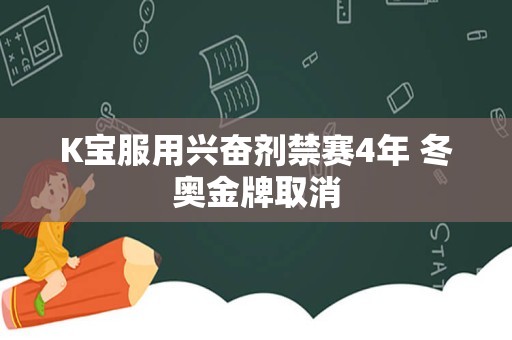 K宝服用兴奋剂禁赛4年 冬奥金牌取消

STAT